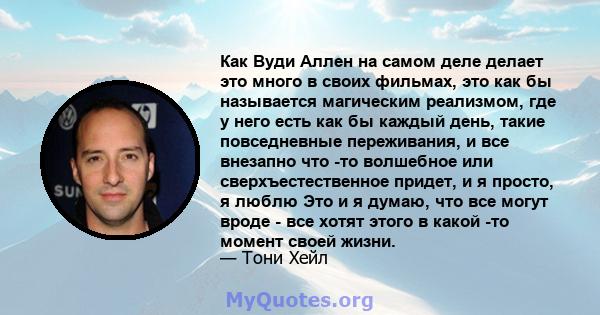 Как Вуди Аллен на самом деле делает это много в своих фильмах, это как бы называется магическим реализмом, где у него есть как бы каждый день, такие повседневные переживания, и все внезапно что -то волшебное или сверхъестественное придет, и я просто, я люблю Это и я думаю, что все могут вроде - все хотят этого в какой -то момент своей жизни.
— Тони Хейл

SUN

MyQuotes.org